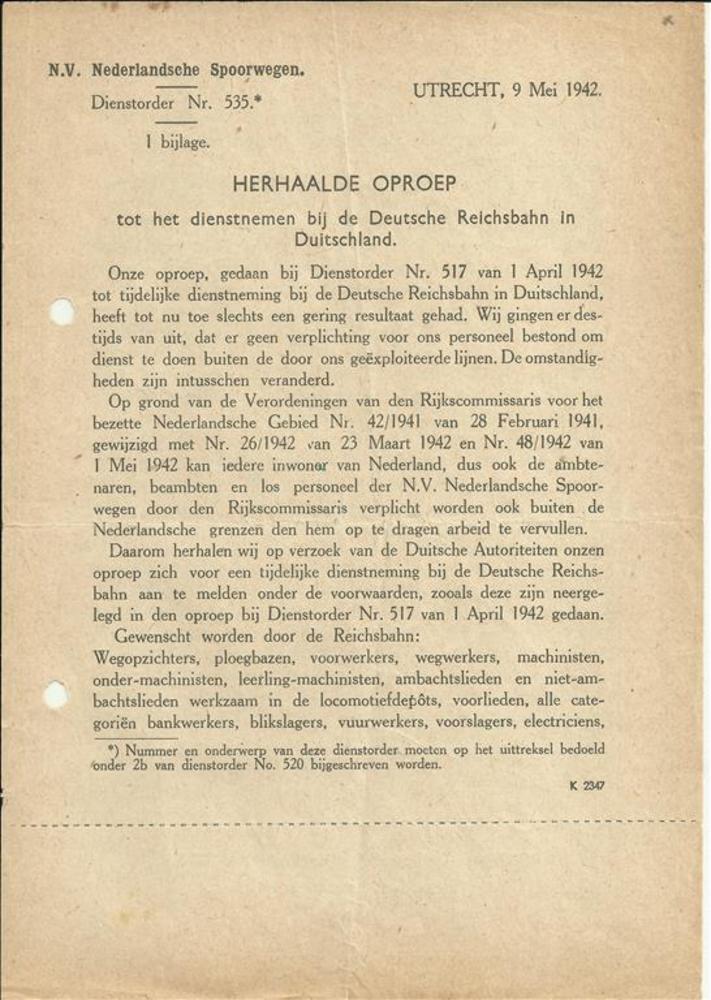 N.V. Nederlandsche Spoorwegen.

Dienstorder Nr. 535.*

UTRECHT, 9 Mei 1942.

1 bijlage.

HERHAALDE OPROEP

tot het dienstnemen bij de Deutsche Reichsbahn in Duitschland.

Onze oproep, gedaan bij Dienstorder Nr. 517 van 1 April 1942 tot tijdelijke dienstneming bij de Deutsche Reichsbahn in Duitschland, heeft tot nu toe slechts een gering resultaat gehad. Wij gingen er destijds van uit, dat er geen verplichting voor ons personeel bestond om dienst te doen buiten de door ons geëxploiteerde lijnen. De omstandigheden zijn intusschen veranderd.

Op grond van de Verordeningen van den Rijkscommissaris voor het bezette Nederlandsche Gebied Nr. 42/1941 van 28 Februari 1941, gewijzigd met Nr. 26/1942 van 23 Maart 1942 en Nr. 48/1942 van 1 Mei 1942 kan iedere inwoner van Nederland, dus ook de ambtenaren, beambten en los personeel der N.V. Nederlandsche Spoorwegen door den Rijkscommissaris verplicht worden ook buiten de Nederlandsche grenzen den hem op te dragen arbeid te vervullen.

Daarom herhalen wij op verzoek van de Duitsche Autoriteiten onzen oproep zich voor een tijdelijke dienstneming bij de Deutsche Reichsbahn aan te melden onder de voorwaarden, zooals deze zijn neergelegd in den oproep bij Dienstorder Nr. 517 van 1 April 1942 gedaan.

Gewenscht worden door de Reichsbahn:

Wegopzichters, ploegbazen, voorwerkers, wegwerkers, machinisten, onder-machinisten, leerling-machinisten, ambachtslieden en niet-ambachtslieden werkzaam in de locomotiefdepôts, voorlieden, alle categoriën bankwerkers, blikslagers, vuurwerkers, voorslagers, electriciens,

*) Nummer en onderwerp van deze dienstorder moeten op het uittreksel bedoeld onder 2b van dienstorder No. 520 bijgeschreven worden.

K 2347